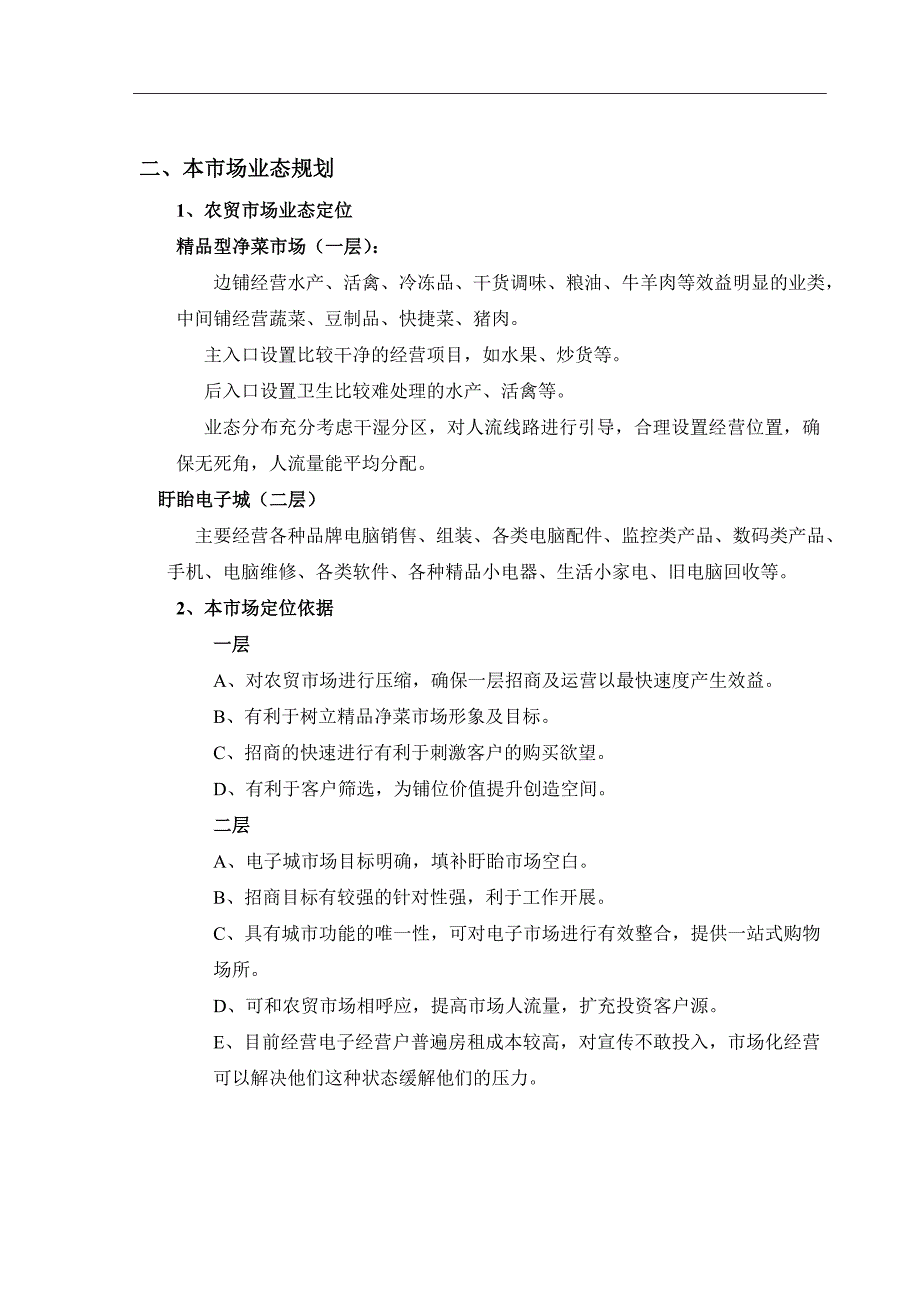 二、本市场业态规划

1、农贸市场业态定位

精品型净菜市场（一层）：

边铺经营水产、活禽、冷冻品、干货调味、粮油、牛羊肉等效益明显的业类，中间铺经营蔬菜、豆制品、快捷菜、猪肉。

主入口设置比较干净的经营项目，如水果、炒货等。

后入口设置卫生比较难处理的水产、活禽等。

业态分布充分考虑干湿分区，对人流线路进行引导，合理设置经营位置，确保无死角，人流量能平均分配。

盱眙电子城（二层）

主要经营各种品牌电脑销售、组装、各类电脑配件、监控类产品、数码类产品、手机、电脑维修、各类软件、各种精品小电器、生活小家电、旧电脑回收等。

2、本市场定位依据

一层

A、对农贸市场进行压缩，确保一层招商及运营以最快速度产生效益。

B、有利于树立精品净菜市场形象及目标。

C、招商的快速进行有利于刺激客户的购买欲望。

D、有利于客户筛选，为铺位价值提升创造空间。

二层

A、电子城市场目标明确，填补盱眙市场空白。

B、招商目标有较强的针对性强，利于工作开展。

C、具有城市功能的唯一性，可对电子市场进行有效整合，提供一站式购物场所。

D、可和农贸市场相呼应，提高市场人流量，扩充投资客户源。

E、目前经营电子经营户普遍房租成本较高，对宣传不敢投入，市场化经营可以解决他们这种状态缓解他们的压力。